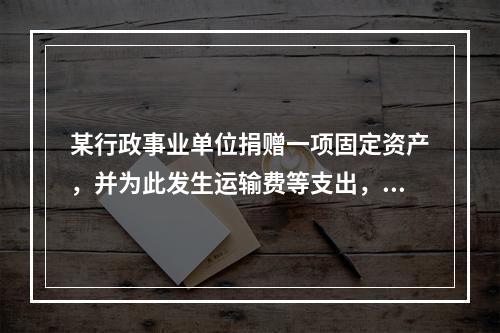 某行政事业单位捐赠一项固定资产，并为此发生运输费等支出，...